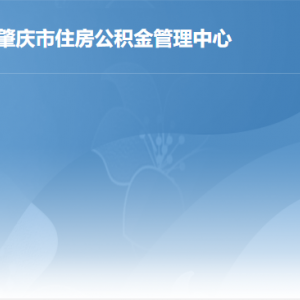 肇庆市住房公积金管理中心